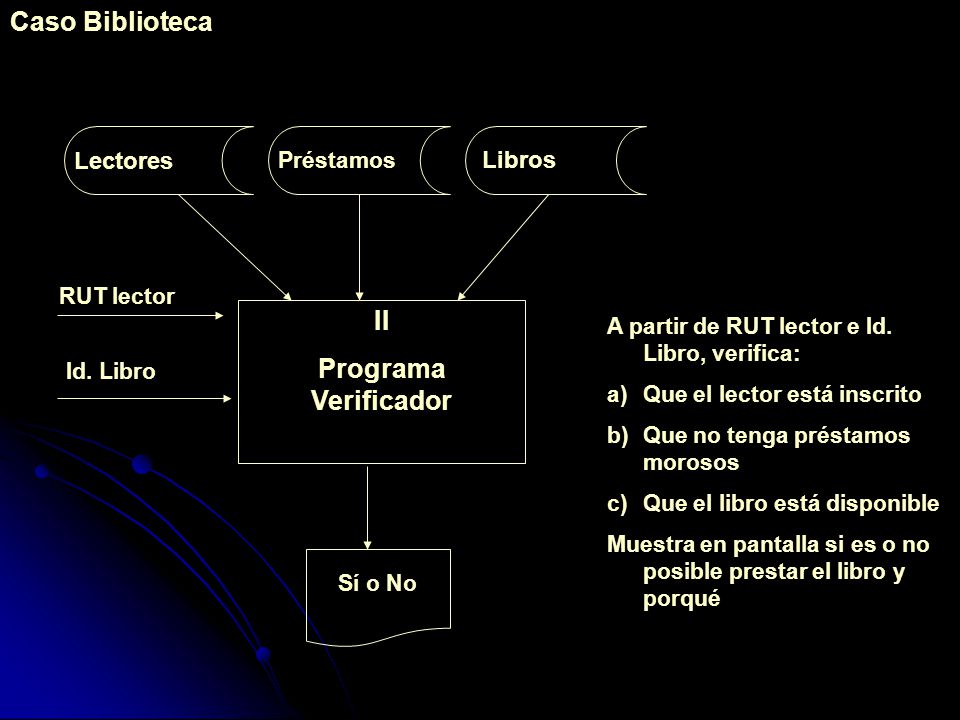 Caso Biblioteca

Lectores

Préstamos

Libros

RUT lector

Id. Libro

II

Programa Verificador

Sí o No

A partir de RUT lector e Id. Libro, verifica:

a) Que el lector está inscrito

b) Que no tenga préstamos morosos

c) Que el libro está disponible

Muestra en pantalla si es o no posible prestar el libro y porqué